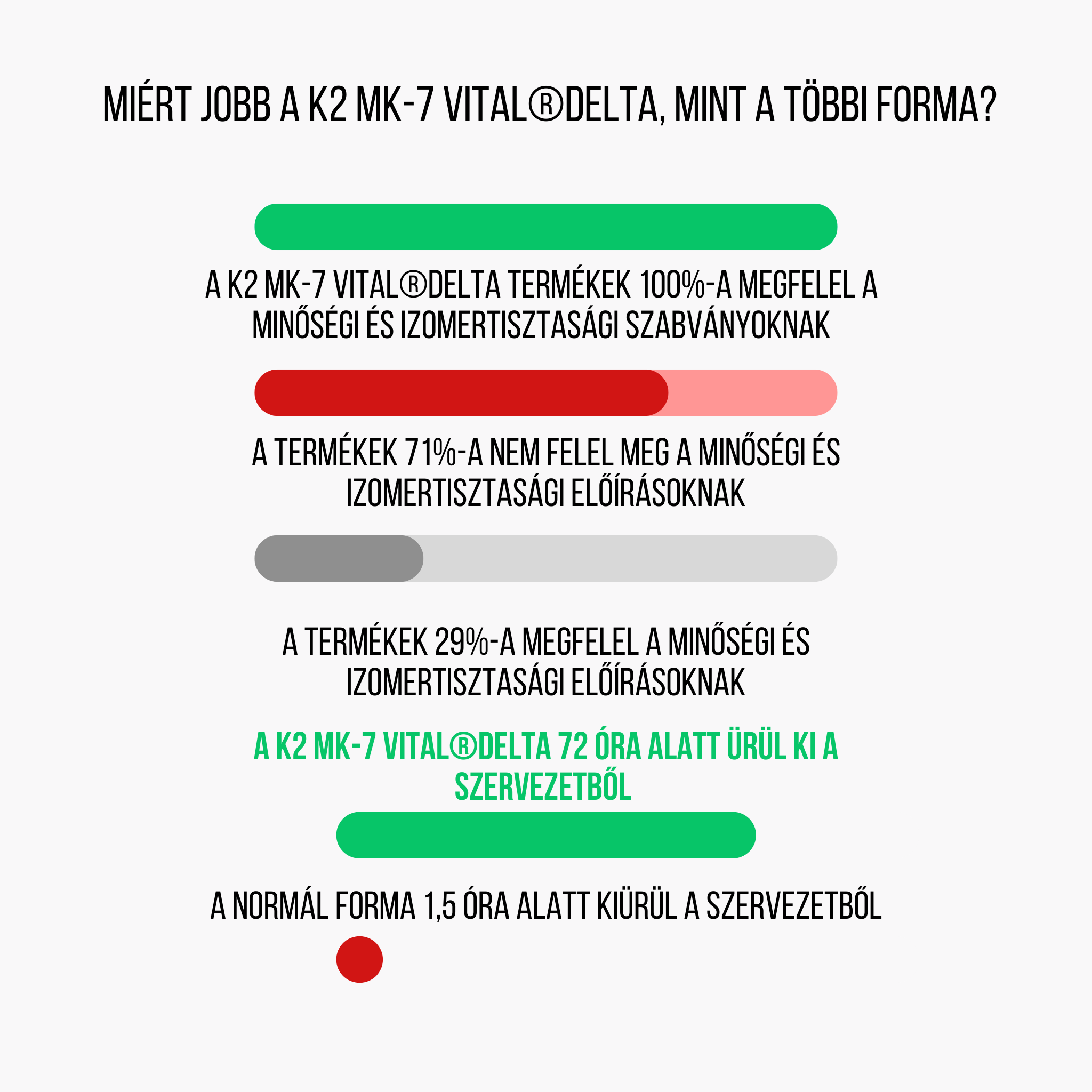 MIÉRT JOBB A K2 MK-7 VITAL®DELTA, MINT A TÖBBI FORMA?

A K2 MK-7 VITAL®DELTA TERMÉKEK 100%-A MEGFELEL A MINŐSÉGI ÉS IZOMERTISZTASÁGI SZABVÁNYOKNAK

A TERMÉKEK 71%-A NEM FELEL MEG A MINŐSÉGI ÉS IZOMERTISZTASÁGI ELŐÍRÁSOKNAK

A TERMÉKEK 29%-A MEGFELEL A MINŐSÉGI ÉS IZOMERTISZTASÁGI ELŐÍRÁSOKNAK

A K2 MK-7 VITAL®DELTA 72 ÓRA ALATT ÜRÜL KI A SZERVEZETBŐL

A NORMÁL FORMA 1,5 ÓRA ALATT KIÜRÜL A SZERVEZETBŐL